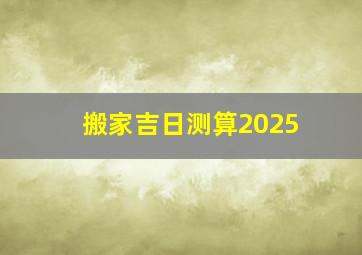 搬家吉日测算2025